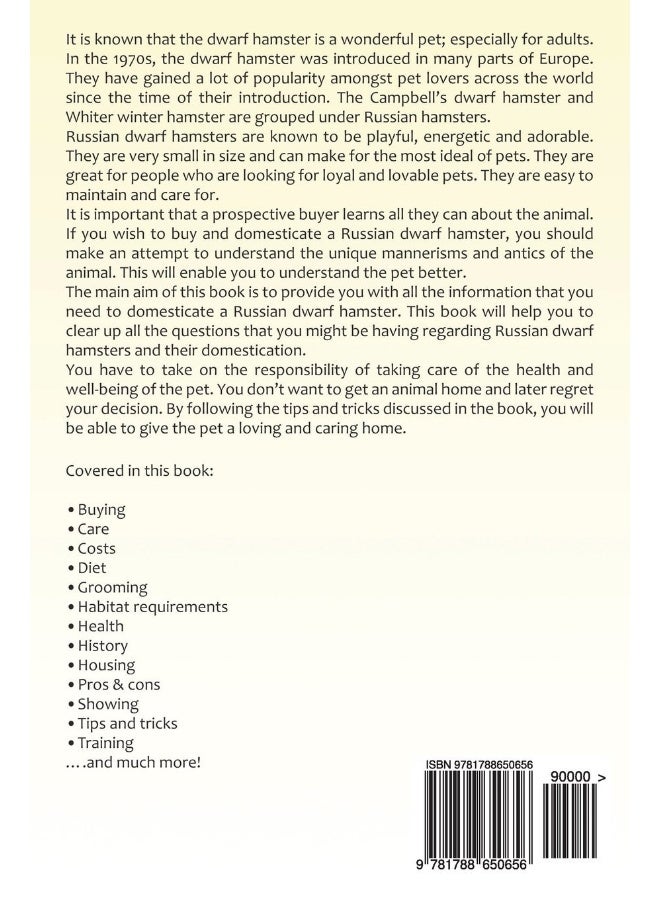 It is known that the dwarf hamster is a wonderful pet; especially for adults. In the 1970s, the dwarf hamster was introduced in many parts of Europe. They have gained a lot of popularity amongst pet lovers across the world since the time of their introduction. The Campbell's dwarf hamster and Whiter winter hamster are grouped under Russian hamsters.
Russian dwarf hamsters are known to be playful, energetic and adorable. They are very small in size and can make for the most ideal of pets. They are great for people who are looking for loyal and lovable pets. They are easy to maintain and care for.
It is important that a prospective buyer learns all they can about the animal. If you wish to buy and domesticate a Russian dwarf hamster, you should make an attempt to understand the unique mannerisms and antics of the animal. This will enable you to understand the pet better.
The main aim of this book is to provide you with all the information that you need to domesticate a Russian dwarf hamster. This book will help you to clear up all the questions that you might be having regarding Russian dwarf hamsters and their domestication.
You have to take on the responsibility of taking care of the health and well-being of the pet. You don't want to get an animal home and later regret your decision. By following the tips and tricks discussed in the book, you will be able to give the pet a loving and caring home.

Covered in this book:

• Buying
• Care
• Costs
• Diet
• Grooming
• Habitat requirements
• Health
• History
• Housing
• Pros & cons
• Showing
• Tips and tricks
• Training
….and much more!

ISBN 9781788650656

90000 >

9 781788 650656